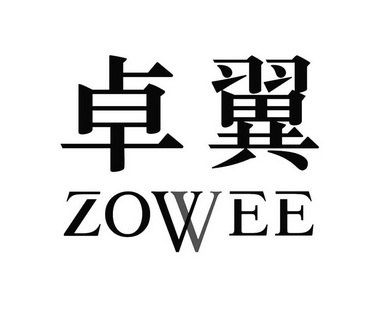 卓翼
ZOWEE